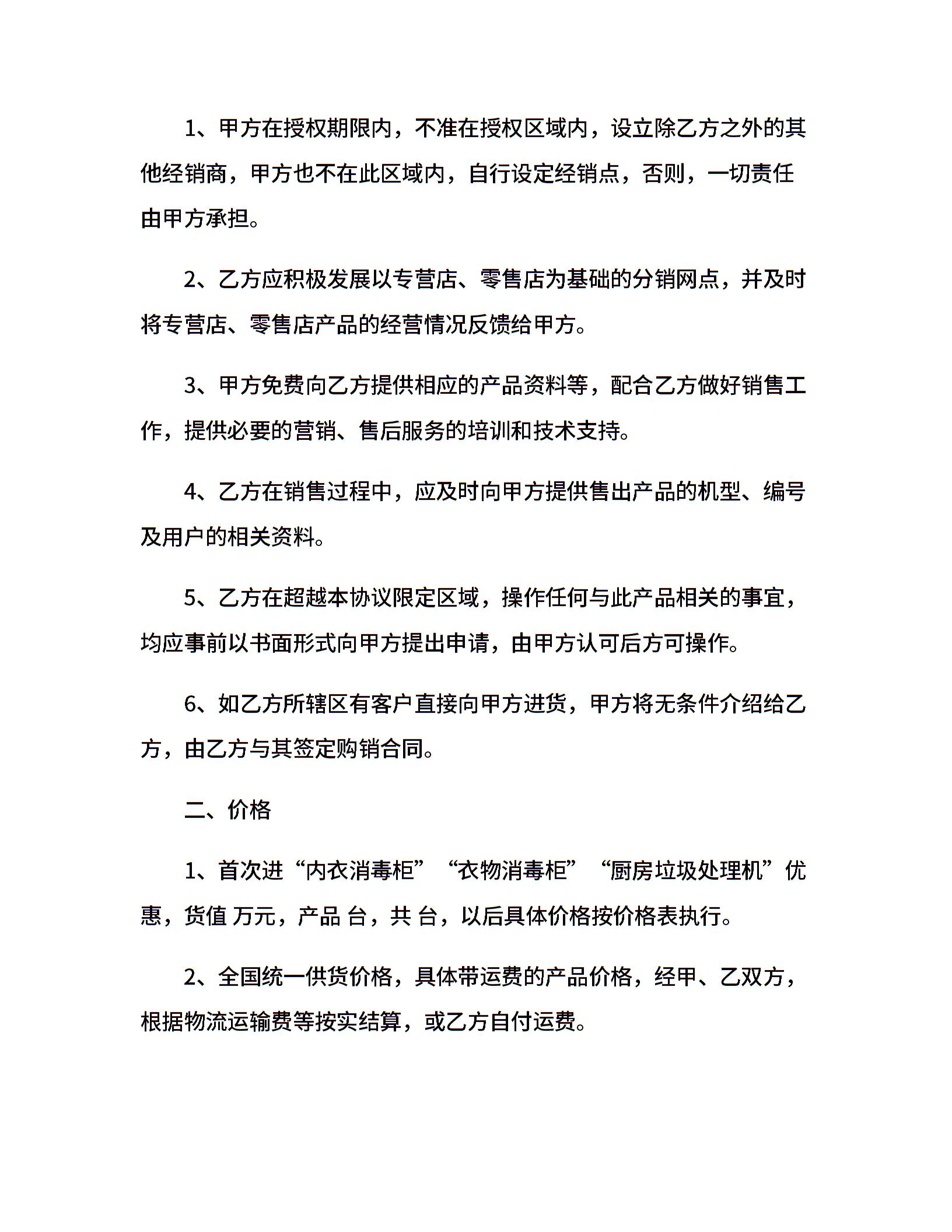 1、甲方在授权期限内，不准在授权区域内，设立除乙方之外的其他经销商，甲方也不在此区域内，自行设定经销点，否则，一切责任由甲方承担。

2、乙方应积极发展以专营店、零售店为基础的分销网点，并及时将专营店、零售店产品的经营情况反馈给甲方。

3、甲方免费向乙方提供相应的产品资料等，配合乙方做好销售工作，提供必要的营销、售后服务的培训和技术支持。

4、乙方在销售过程中，应及时向甲方提供售出产品的机型、编号及用户的相关资料。

5、乙方在超越本协议限定区域，操作任何与此产品相关的事宜，均应事前以书面形式向甲方提出申请，由甲方认可后方可操作。

6、如乙方所辖区有客户直接向甲方进货，甲方将无条件介绍给乙方，由乙方与其签定购销合同。

二、价格

1、首次进“内衣消毒柜”“衣物消毒柜”“厨房垃圾处理机”优惠，货值 万元，产品 台，共 台，以后具体价格按价格表执行。

2、全国统一供货价格，具体带运费的产品价格，经甲、乙双方，根据物流运输费等按实结算，或乙方自付运费。